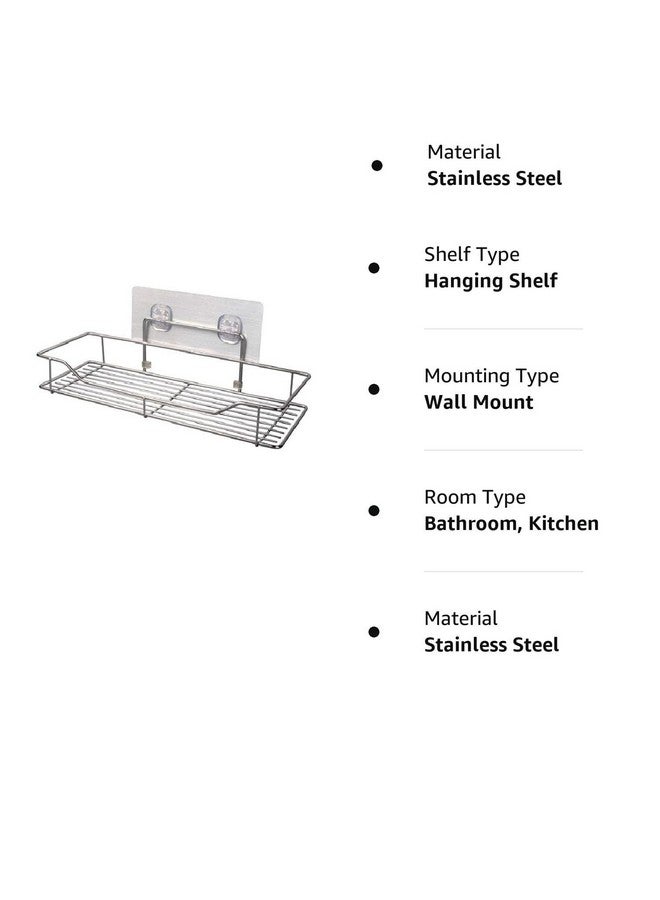 • Material
Stainless Steel

• Shelf Type
Hanging Shelf

• Mounting Type
Wall Mount

• Room Type
Bathroom, Kitchen

• Material
Stainless Steel